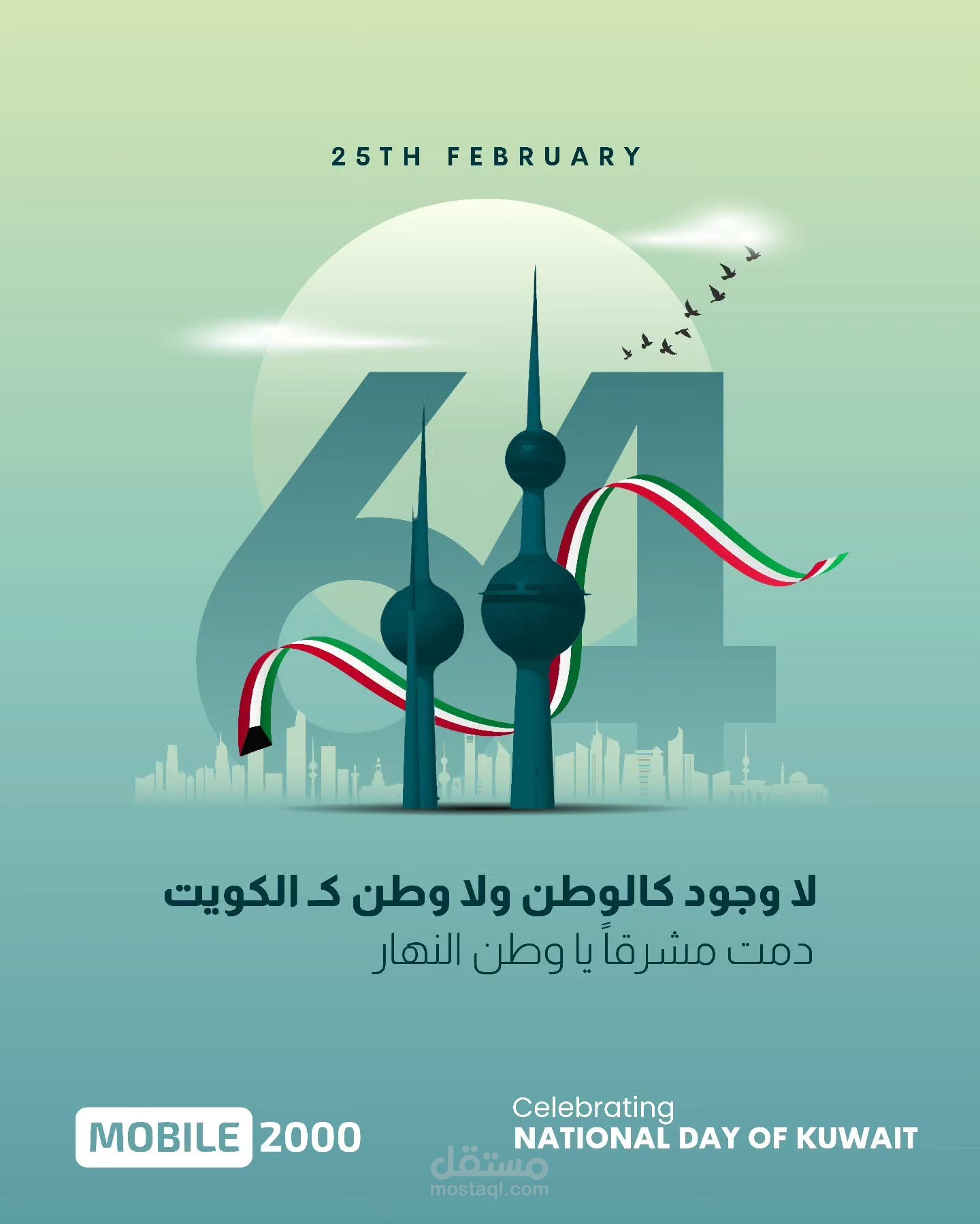 25TH FEBRUARY

64

لا وجود كالوطن ولا وطن كـ الكويت
دمت مشرقاً يا وطن النهار

MOBILE 2000

Celebrating
NATIONAL DAY OF KUWAIT

مستقل
mostaql.com